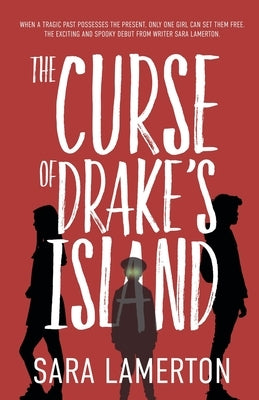 WHEN A TRAGIC PAST POSSESSES THE PRESENT, ONLY ONE GIRL CAN SET THEM FREE. THE EXCITING AND SPOOKY DEBUT FROM WRITER SARA LAMERTON.

THE CURSE OF DRAKE'S ISLAND

SARA LAMERTON